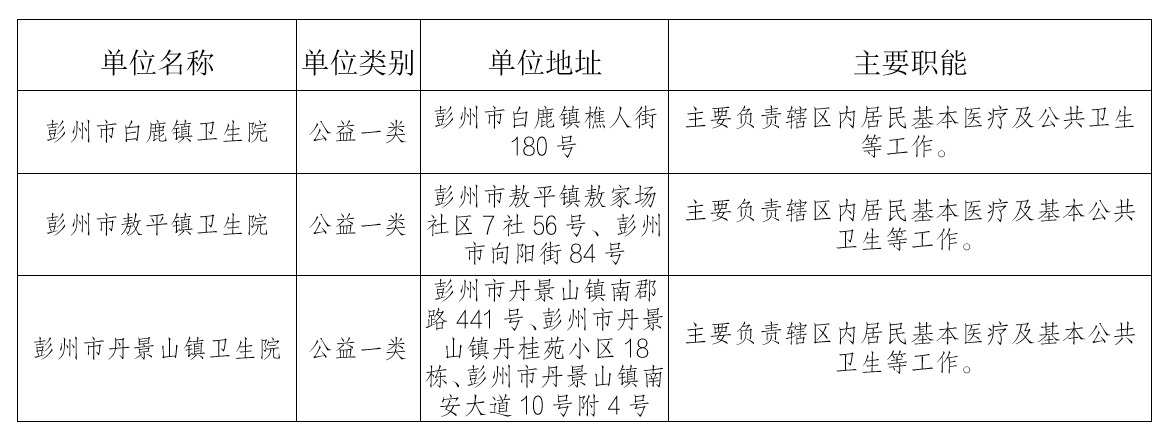 | 单位名称 | 单位类别 | 单位地址 | 主要职能 |
|---|---|---|---|
| 彭州市白鹿镇卫生院 | 公益一类 | 彭州市白鹿镇樵人街180号 | 主要负责辖区内居民基本医疗及公共卫生等工作。 |
| 彭州市敖平镇卫生院 | 公益一类 | 彭州市敖平镇敖家场社区7社56号、彭州市向阳街84号 | 主要负责辖区内居民基本医疗及基本公共卫生等工作。 |
| 彭州市丹景山镇卫生院 | 公益一类 | 彭州市丹景山镇南郡路441号、彭州市丹景山镇丹桂苑小区18栋、彭州市丹景山镇南安大道10号附4号 | 主要负责辖区内居民基本医疗及基本公共卫生等工作。 |